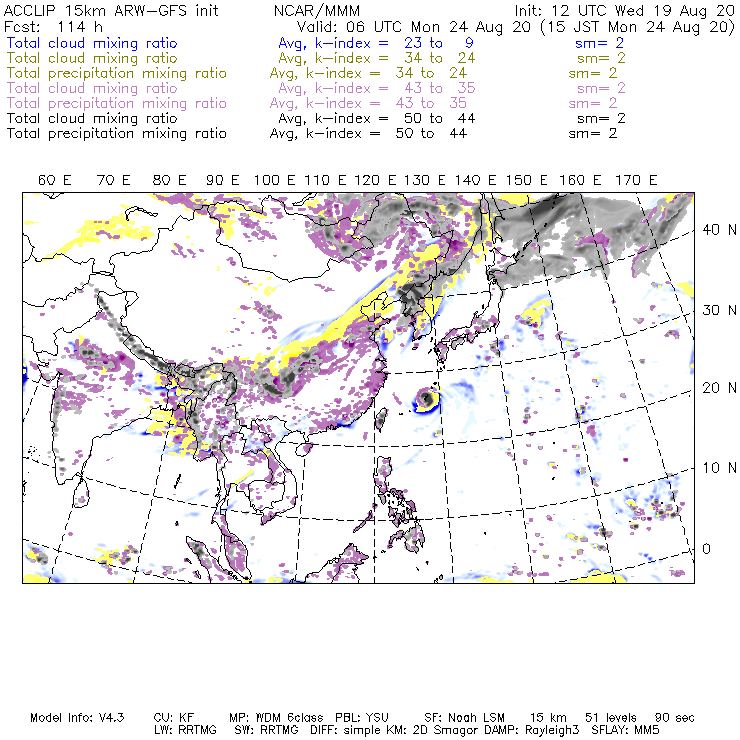 ACCLIP 15km ARW-GFS init NCAR/MMM Init: 12 UTC Wed 19 Aug 20
Fcst: 114 h Valid: 06 UTC Mon 24 Aug 20 (15 JST Mon 24 Aug 20)
Total cloud mixing ratio Avg, k-index = 23 to 9 sm= 2
Total cloud mixing ratio Avg, k-index = 34 to 24 sm= 2
Total precipitation mixing ratio Avg, k-index = 34 to 24 sm= 2
Total cloud mixing ratio Avg, k-index = 43 to 35 sm= 2
Total precipitation mixing ratio Avg, k-index = 43 to 35 sm= 2
Total cloud mixing ratio Avg, k-index = 50 to 44 sm= 2
Total precipitation mixing ratio Avg, k-index = 50 to 44 sm= 2

60 E 70 E 80 E 90 E 100 E 110 E 120 E 130 E 140 E 150 E 160 E 170 E

40 N
30 N
20 N
10 N
0

Model Info: V4.3 CU: KF MP: WDM 6class PBL: YSU SF: Noah LSM 15 km 51 levels 90 sec
LW: RRTMG SW: RRTMG DIFF: simple KM: 2D Smagor DAMP: Rayleigh3 SFLAY: MM5